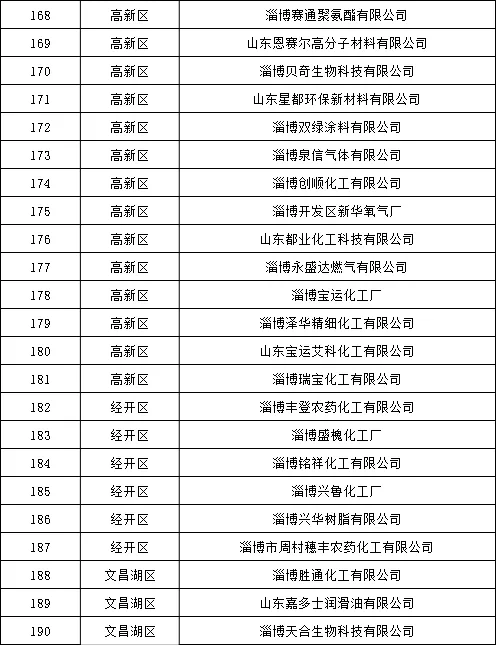 | 168 | 高新区 | 淄博赛通聚氨酯有限公司 |
|---|---|---|
| 169 | 高新区 | 山东恩赛尔高分子材料有限公司 |
| 170 | 高新区 | 淄博贝奇生物科技有限公司 |
| 171 | 高新区 | 山东星都环保新材料有限公司 |
| 172 | 高新区 | 淄博双绿涂料有限公司 |
| 173 | 高新区 | 淄博泉信气体有限公司 |
| 174 | 高新区 | 淄博创顺化工有限公司 |
| 175 | 高新区 | 淄博开发区新华氧气厂 |
| 176 | 高新区 | 山东都业化工科技有限公司 |
| 177 | 高新区 | 淄博永盛达燃气有限公司 |
| 178 | 高新区 | 淄博宝运化工厂 |
| 179 | 高新区 | 淄博泽华精细化工有限公司 |
| 180 | 高新区 | 山东宝运艾科化工有限公司 |
| 181 | 高新区 | 淄博瑞宝化工有限公司 |
| 182 | 经开区 | 淄博丰登农药化工有限公司 |
| 183 | 经开区 | 淄博盛槐化工厂 |
| 184 | 经开区 | 淄博铭祥化工有限公司 |
| 185 | 经开区 | 淄博兴鲁化工厂 |
| 186 | 经开区 | 淄博兴华树脂有限公司 |
| 187 | 经开区 | 淄博市周村穗丰农药化工有限公司 |
| 188 | 文昌湖区 | 淄博胜通化工有限公司 |
| 189 | 文昌湖区 | 山东嘉多士润滑油有限公司 |
| 190 | 文昌湖区 | 淄博天合生物科技有限公司 |